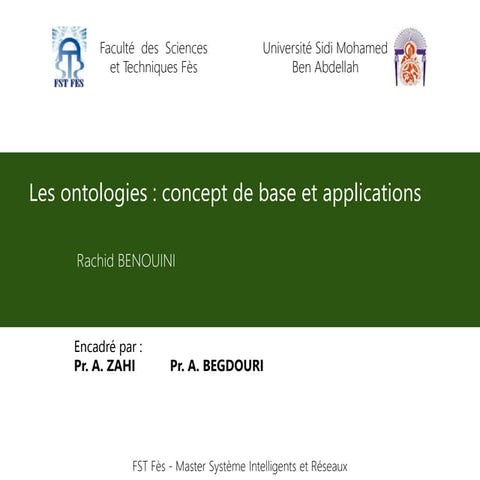 FST FÈS

Faculté des Sciences et Techniques Fès

Université Sidi Mohamed Ben Abdellah

Les ontologies : concept de base et applications

Rachid BENOUINI

Encadré par :
**Pr. A. ZAHI** **Pr. A. BEGDOURI**

FST Fès - Master Système Intelligents et Réseaux